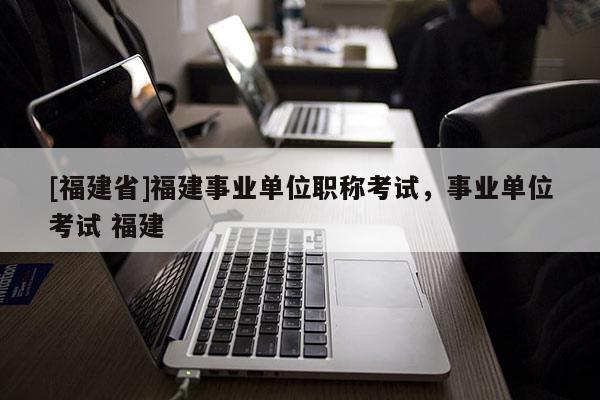 [福建省]福建事业单位职称考试，事业单位考试 福建